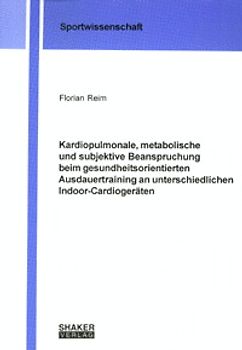 Sportwissenschaft

Florian Reim

Kardiopulmonale, metabolische und subjektive Beanspruchung beim gesundheitsorientierten Ausdauertraining an unterschiedlichen Indoor-Cardiogeräten

SHAKER VERLAG